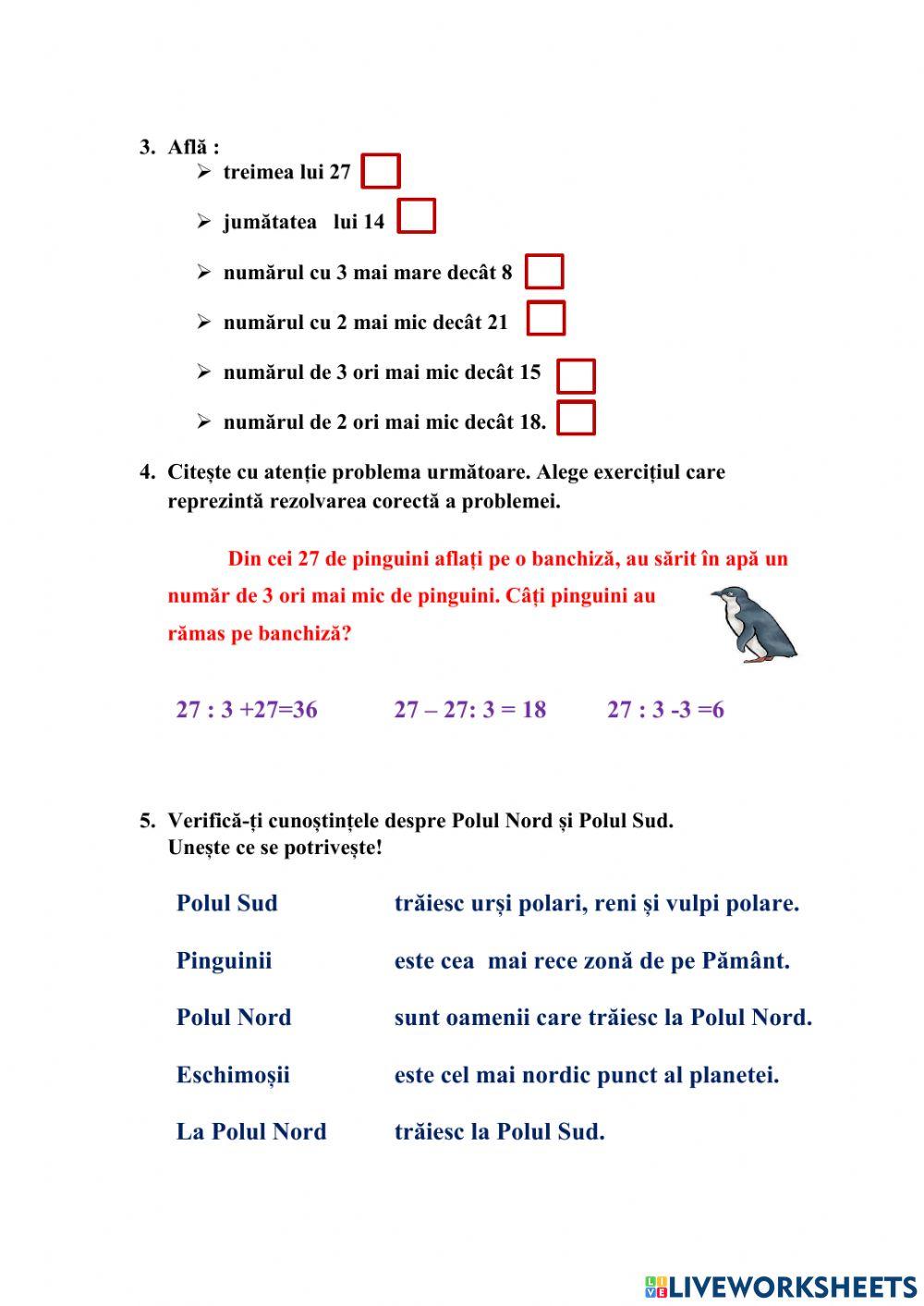 3. Află :
➢ treimea lui 27
➢ jumătatea lui 14
➢ numărul cu 3 mai mare decât 8
➢ numărul cu 2 mai mic decât 21
➢ numărul de 3 ori mai mic decât 15
➢ numărul de 2 ori mai mic decât 18.

4. Citește cu atenție problema următoare. Alege exercițiul care reprezintă rezolvarea corectă a problemei.

Din cei 27 de pinguini aflați pe o banchiză, au sărit în apă un număr de 3 ori mai mic de pinguini. Câți pinguini au rămas pe banchiză?

27 : 3 +27=36 27 – 27: 3 = 18 27 : 3 -3 =6

5. Verifică-ți cunoștințele despre Polul Nord și Polul Sud.
Unește ce se potrivește!

Polul Sud
Pinguinii
Polul Nord
Eschimoșii
La Polul Nord

trăiesc urși polari, reni și vulpi polare.
este cea mai rece zonă de pe Pământ.
sunt oamenii care trăiesc la Polul Nord.
este cel mai nordic punct al planetei.
trăiesc la Polul Sud.

LIVEWORKSHEETS